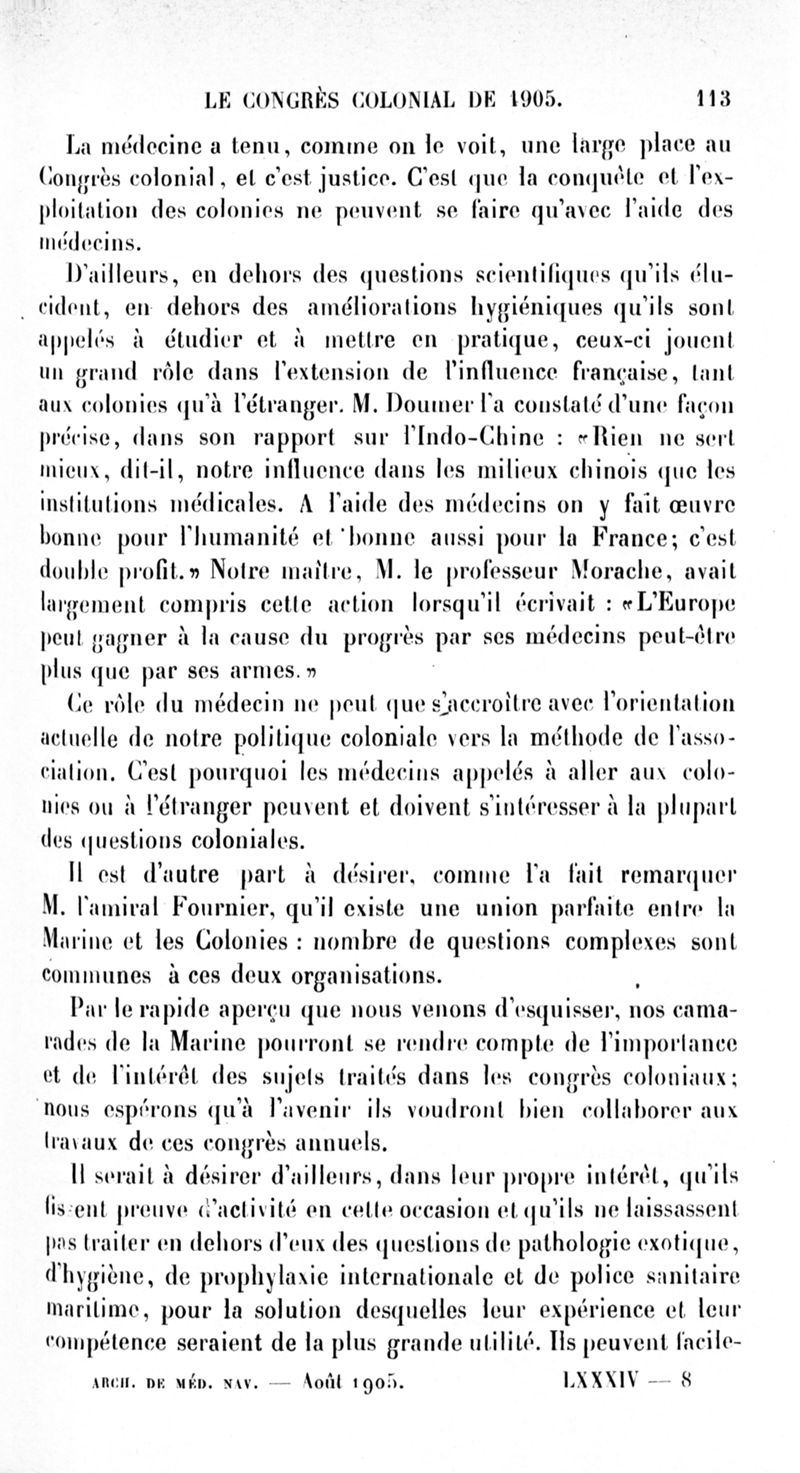 LE CONGRÈS COLONIAL DE 1905. 113

La médecine a tenu, comme on le voit, une large place au Congrès colonial, et c'est justice. C'est que la conquête et l'exploitation des colonies ne peuvent se faire qu'avec l'aide des médecins.

D'ailleurs, en dehors des questions scientifiques qu'ils élucident, en dehors des améliorations hygiéniques qu'ils sont appelés à étudier et à mettre en pratique, ceux-ci jouent un grand rôle dans l'extension de l'influence française, tant aux colonies qu'à l'étranger. M. Doumer l'a constaté d'une façon précise, dans son rapport sur l'Indo-Chine : «Rien ne sert mieux, dit-il, notre influence dans les milieux chinois que les institutions médicales. A l'aide des médecins on y fait œuvre bonne pour l'humanité et bonne aussi pour la France; c'est double profit.» Notre maître, M. le professeur Morache, avait largement compris cette action lorsqu'il écrivait : «L'Europe peut gagner à la cause du progrès par ses médecins peut-être plus que par ses armes.»

Ce rôle du médecin ne peut que s'accroître avec l'orientation actuelle de notre politique coloniale vers la méthode de l'association. C'est pourquoi les médecins appelés à aller aux colonies ou à l'étranger peuvent et doivent s'intéresser à la plupart des questions coloniales.

Il est d'autre part à désirer, comme l'a fait remarquer M. l'amiral Fournier, qu'il existe une union parfaite entre la Marine et les Colonies : nombre de questions complexes sont communes à ces deux organisations.

Par le rapide aperçu que nous venons d'esquisser, nos camarades de la Marine pourront se rendre compte de l'importance et de l'intérêt des sujets traités dans les congrès coloniaux; nous espérons qu'à l'avenir ils voudront bien collaborer aux travaux de ces congrès annuels.

Il serait à désirer d'ailleurs, dans leur propre intérêt, qu'ils fissent preuve d'activité en cette occasion et qu'ils ne laissassent pas traiter en dehors d'eux des questions de pathologie exotique, d'hygiène, de prophylaxie internationale et de police sanitaire maritime, pour la solution desquelles leur expérience et leur compétence seraient de la plus grande utilité. Ils peuvent facile-

ARCH. DE MÉD. NAV. — Août 1905. LXXXIV — 8